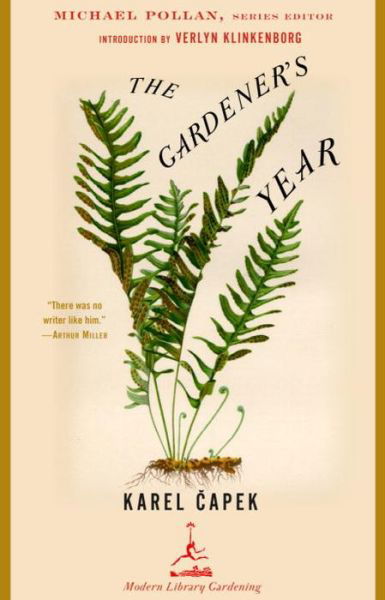 MICHAEL POLLAN, SERIES EDITOR
INTRODUCTION BY VERLYN KLINKENBORG

THE GARDENER'S YEAR

"There was no writer like him."
—ARTHUR MILLER

KAREL ČAPEK

Modern Library Gardening